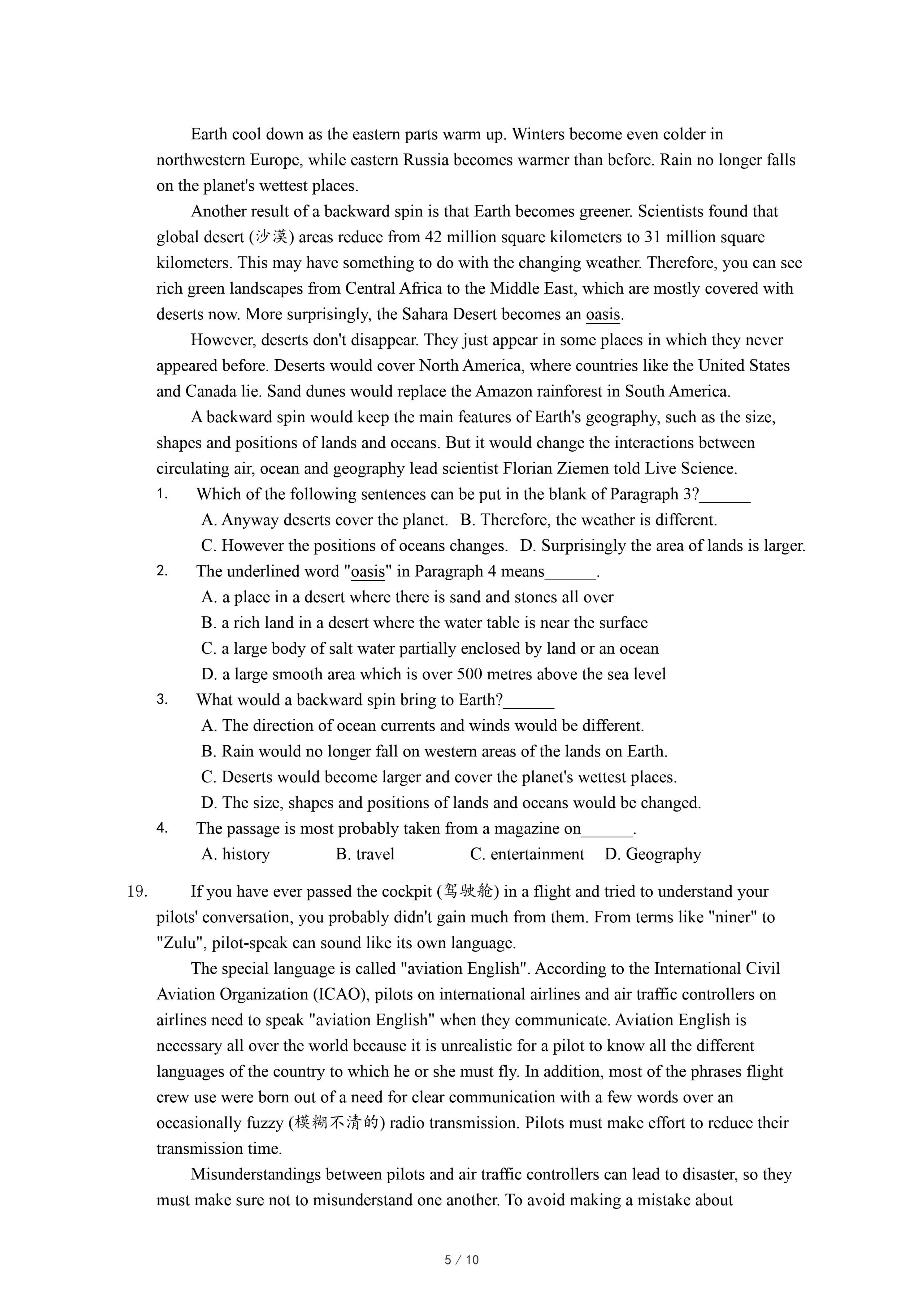 Earth cool down as the eastern parts warm up. Winters become even colder in northwestern Europe, while eastern Russia becomes warmer than before. Rain no longer falls on the planet's wettest places.

Another result of a backward spin is that Earth becomes greener. Scientists found that global desert (沙漠) areas reduce from 42 million square kilometers to 31 million square kilometers. This may have something to do with the changing weather. Therefore, you can see rich green landscapes from Central Africa to the Middle East, which are mostly covered with deserts now. More surprisingly, the Sahara Desert becomes an oasis.

However, deserts don't disappear. They just appear in some places in which they never appeared before. Deserts would cover North America, where countries like the United States and Canada lie. Sand dunes would replace the Amazon rainforest in South America.

A backward spin would keep the main features of Earth's geography, such as the size, shapes and positions of lands and oceans. But it would change the interactions between circulating air, ocean and geography lead scientist Florian Ziemen told Live Science.

1. Which of the following sentences can be put in the blank of Paragraph 3?______
A. Anyway deserts cover the planet. B. Therefore, the weather is different.
C. However the positions of oceans changes. D. Surprisingly the area of lands is larger.

2. The underlined word "oasis" in Paragraph 4 means______.
A. a place in a desert where there is sand and stones all over
B. a rich land in a desert where the water table is near the surface
C. a large body of salt water partially enclosed by land or an ocean
D. a large smooth area which is over 500 metres above the sea level

3. What would a backward spin bring to Earth?______
A. The direction of ocean currents and winds would be different.
B. Rain would no longer fall on western areas of the lands on Earth.
C. Deserts would become larger and cover the planet's wettest places.
D. The size, shapes and positions of lands and oceans would be changed.

4. The passage is most probably taken from a magazine on______.
A. history B. travel C. entertainment D. Geography

19. If you have ever passed the cockpit (驾驶舱) in a flight and tried to understand your pilots' conversation, you probably didn't gain much from them. From terms like "niner" to "Zulu", pilot-speak can sound like its own language.

The special language is called "aviation English". According to the International Civil Aviation Organization (ICAO), pilots on international airlines and air traffic controllers on airlines need to speak "aviation English" when they communicate. Aviation English is necessary all over the world because it is unrealistic for a pilot to know all the different languages of the country to which he or she must fly. In addition, most of the phrases flight crew use were born out of a need for clear communication with a few words over an occasionally fuzzy (模糊不清的) radio transmission. Pilots must make effort to reduce their transmission time.

Misunderstandings between pilots and air traffic controllers can lead to disaster, so they must make sure not to misunderstand one another. To avoid making a mistake about

5 / 10